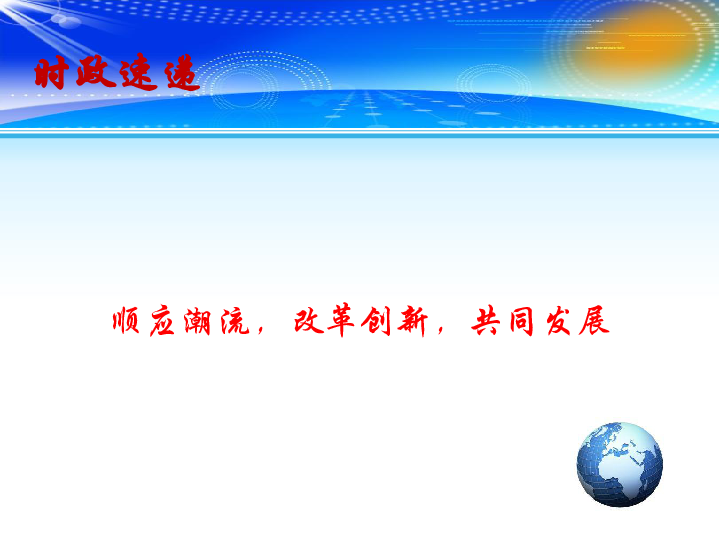 时政速递

顺应潮流，改革创新，共同发展